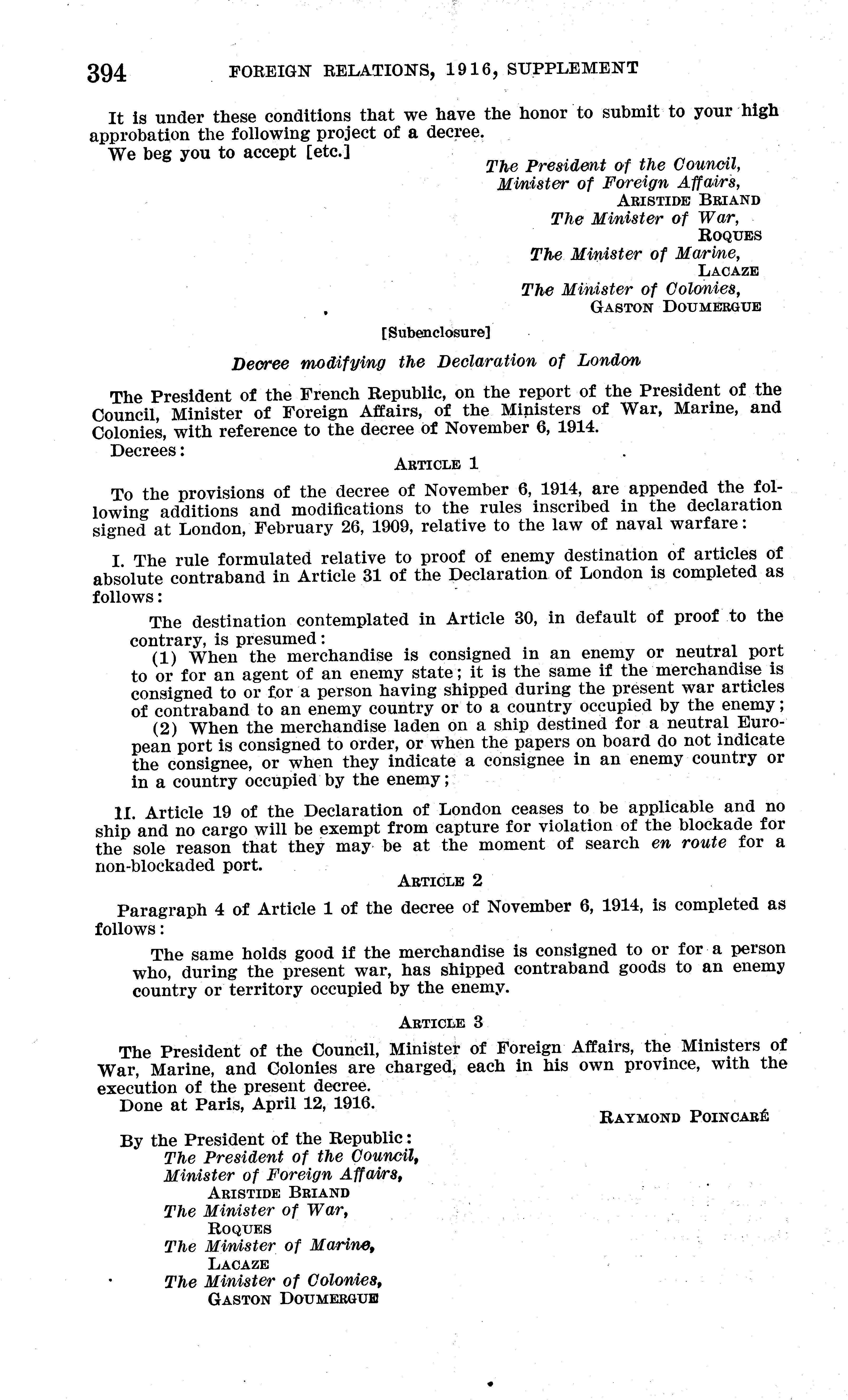 394 FOREIGN RELATIONS, 1916, SUPPLEMENT

It is under these conditions that we have the honor to submit to your high approbation the following project of a decree.

We beg you to accept [etc.]

The President of the Council,
Minister of Foreign Affairs,
ARISTIDE BRIAND
The Minister of War,
ROQUES
The Minister of Marine,
LACAZE
The Minister of Colonies,
GASTON DOUMERGUE

[Subenclosure]

Decree modifying the Declaration of London

The President of the French Republic, on the report of the President of the Council, Minister of Foreign Affairs, of the Ministers of War, Marine, and Colonies, with reference to the decree of November 6, 1914.

Decrees:

ARTICLE 1

To the provisions of the decree of November 6, 1914, are appended the following additions and modifications to the rules inscribed in the declaration signed at London, February 26, 1909, relative to the law of naval warfare:

I. The rule formulated relative to proof of enemy destination of articles of absolute contraband in Article 31 of the Declaration of London is completed as follows:

The destination contemplated in Article 30, in default of proof to the contrary, is presumed:

(1) When the merchandise is consigned in an enemy or neutral port to or for an agent of an enemy state; it is the same if the merchandise is consigned to or for a person having shipped during the present war articles of contraband to an enemy country or to a country occupied by the enemy;

(2) When the merchandise laden on a ship destined for a neutral European port is consigned to order, or when the papers on board do not indicate the consignee, or when they indicate a consignee in an enemy country or in a country occupied by the enemy;

II. Article 19 of the Declaration of London ceases to be applicable and no ship and no cargo will be exempt from capture for violation of the blockade for the sole reason that they may be at the moment of search en route for a non-blockaded port.

ARTICLE 2

Paragraph 4 of Article 1 of the decree of November 6, 1914, is completed as follows:

The same holds good if the merchandise is consigned to or for a person who, during the present war, has shipped contraband goods to an enemy country or territory occupied by the enemy.

ARTICLE 3

The President of the Council, Minister of Foreign Affairs, the Ministers of War, Marine, and Colonies are charged, each in his own province, with the execution of the present decree.

Done at Paris, April 12, 1916.

RAYMOND POINCARÉ

By the President of the Republic:
The President of the Council,
Minister of Foreign Affairs,
ARISTIDE BRIAND
The Minister of War,
ROQUES
The Minister of Marine,
LACAZE
The Minister of Colonies,
GASTON DOUMERGUE